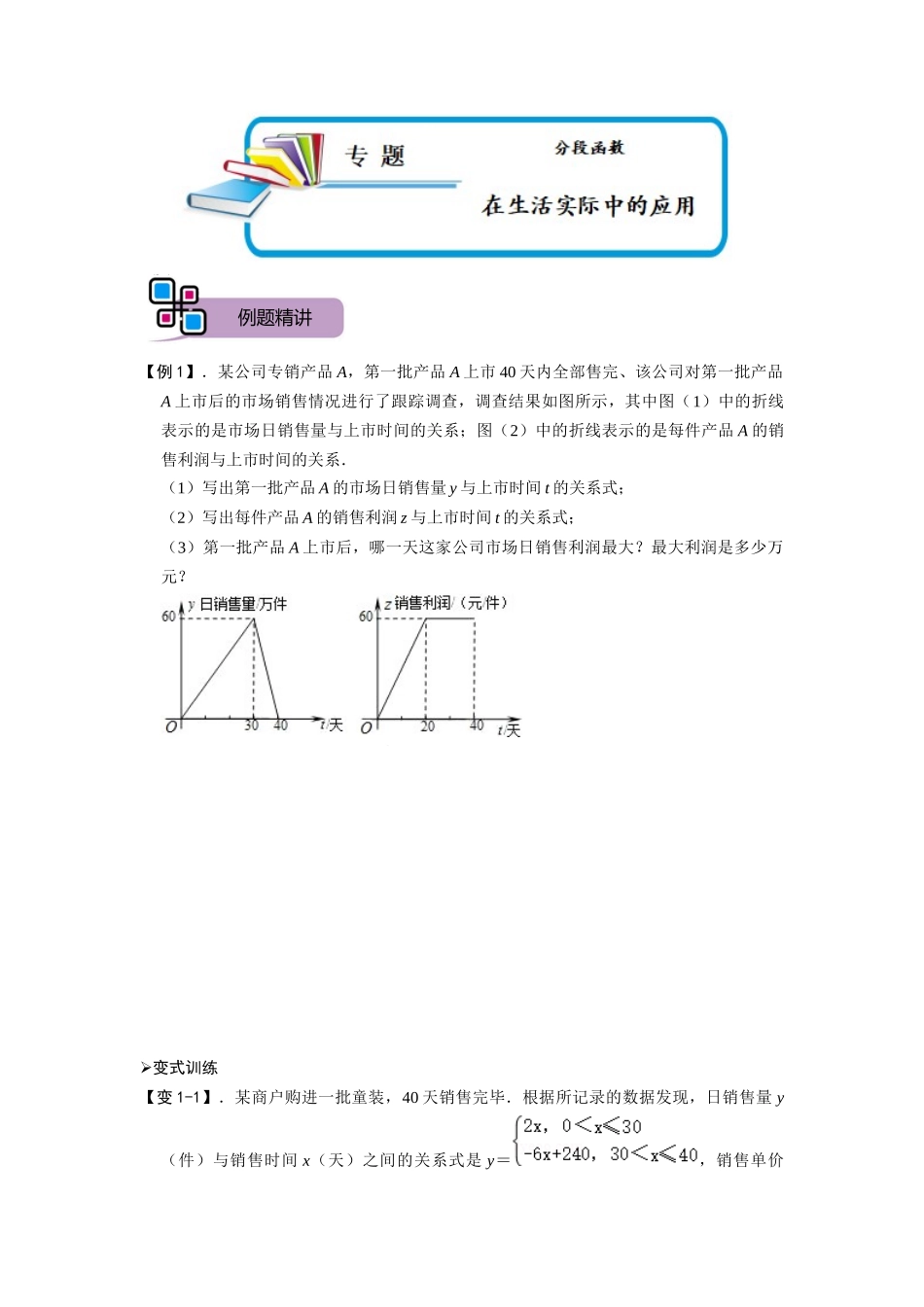 专 题

分段函数

在生活实际中的应用

例题精讲

【例 1】．某公司专销产品 $A$，第一批产品 $A$ 上市 40 天内全部售完、该公司对第一批产品 $A$ 上市后的市场销售情况进行了跟踪调查，调查结果如图所示，其中图（1）中的折线表示的是市场日销售量与上市时间的关系；图（2）中的折线表示的是每件产品 $A$ 的销售利润与上市时间的关系．

（1）写出第一批产品 $A$ 的市场日销售量 $y$ 与上市时间 $t$ 的关系式；

（2）写出每件产品 $A$ 的销售利润 $z$ 与上市时间 $t$ 的关系式；

（3）第一批产品 $A$ 上市后，哪一天这家公司市场日销售利润最大？最大利润是多少万元？

$y$ 日销售量/万件
60
$O$ 30 40 $t$/天

$z$ 销售利润/（元/件）
60
$O$ 20 40 $t$/天

➢变式训练

【变 1-1】．某商户购进一批童装，40 天销售完毕．根据所记录的数据发现，日销售量 $y$（件）与销售时间 $x$（天）之间的关系式是 $y=\begin{cases}2x, & 0<x\leqslant 30\\ -6x+240, & 30<x\leqslant 40\end{cases}$，销售单价